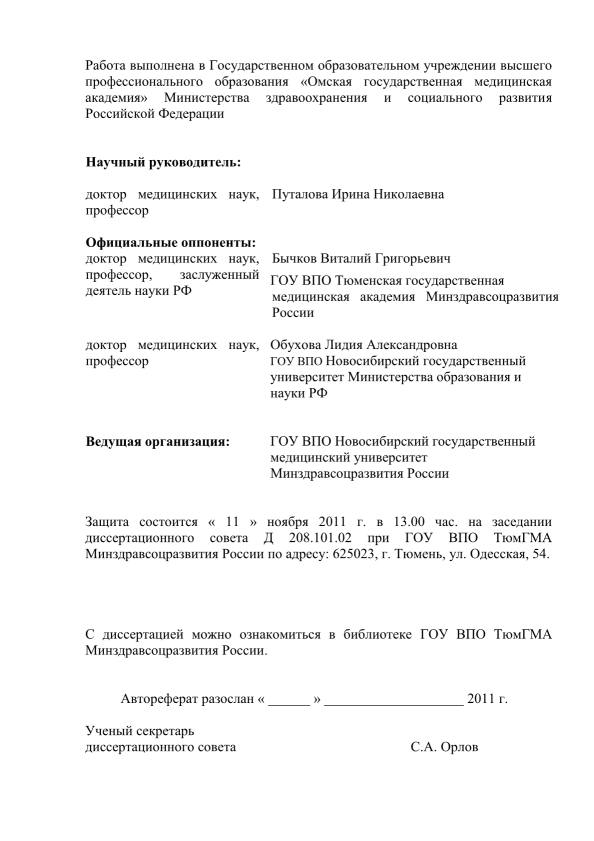 Работа выполнена в Государственном образовательном учреждении высшего профессионального образования «Омская государственная медицинская академия» Министерства здравоохранения и социального развития Российской Федерации

**Научный руководитель:**

доктор медицинских наук, профессор

Путалова Ирина Николаевна

**Официальные оппоненты:**
доктор медицинских наук, профессор, заслуженный деятель науки РФ

Бычков Виталий Григорьевич
ГОУ ВПО Тюменская государственная медицинская академия Минздравсоцразвития России

доктор медицинских наук, профессор

Обухова Лидия Александровна
ГОУ ВПО Новосибирский государственный университет Министерства образования и науки РФ

**Ведущая организация:**

ГОУ ВПО Новосибирский государственный медицинский университет Минздравсоцразвития России

Защита состоится « 11 » ноября 2011 г. в 13.00 час. на заседании диссертационного совета Д 208.101.02 при ГОУ ВПО ТюмГМА Минздравсоцразвития России по адресу: 625023, г. Тюмень, ул. Одесская, 54.

С диссертацией можно ознакомиться в библиотеке ГОУ ВПО ТюмГМА Минздравсоцразвития России.

Автореферат разослан « ______ » ____________________ 2011 г.

Ученый секретарь
диссертационного совета С.А. Орлов